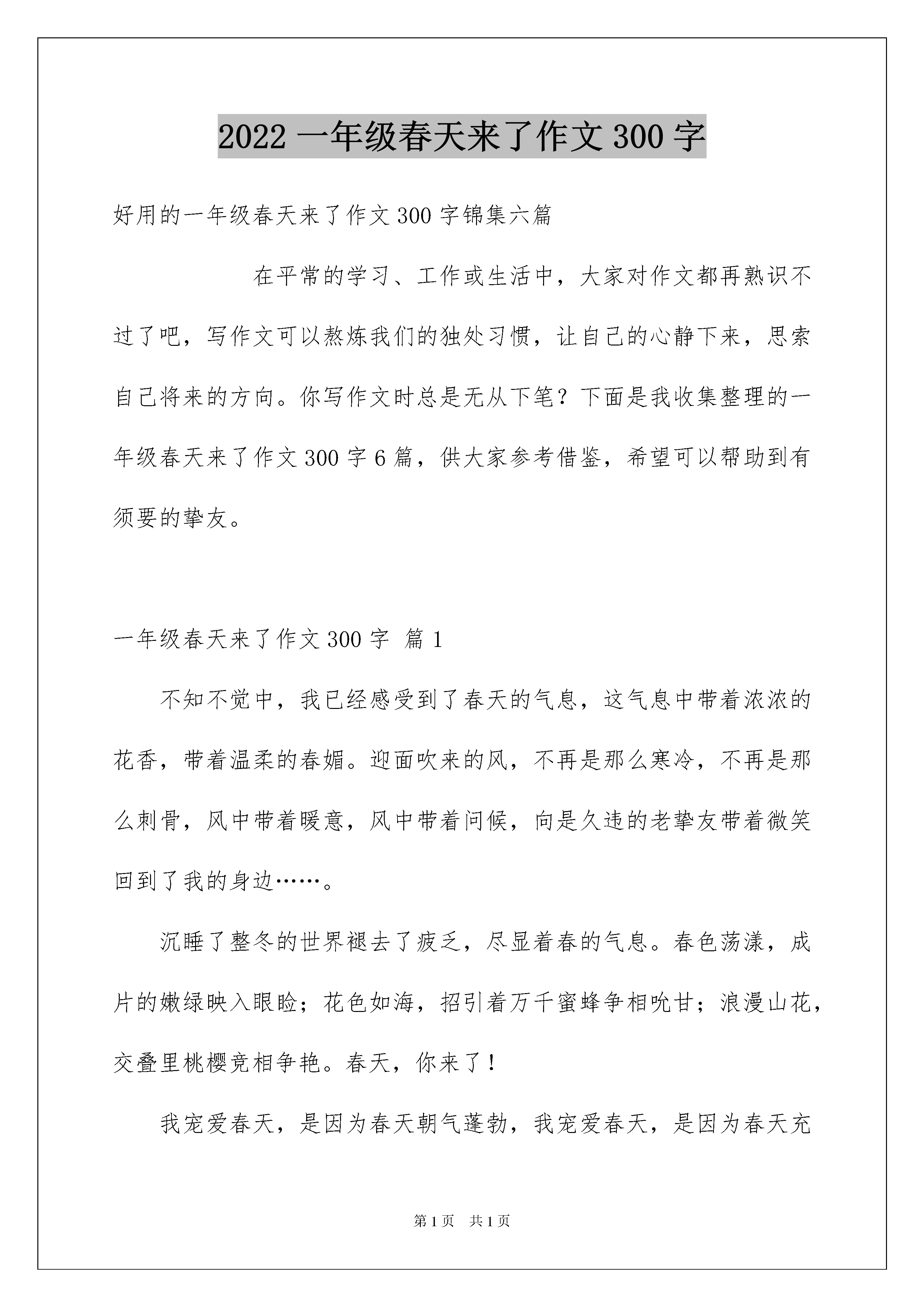 2022 一年级春天来了作文 300 字

好用的一年级春天来了作文 300 字锦集六篇

在平常的学习、工作或生活中，大家对作文都再熟识不过了吧，写作文可以熬炼我们的独处习惯，让自己的心静下来，思索自己将来的方向。你写作文时总是无从下笔？下面是我收集整理的一年级春天来了作文 300 字 6 篇，供大家参考借鉴，希望可以帮助到有须要的挚友。

一年级春天来了作文 300 字 篇 1

不知不觉中，我已经感受到了春天的气息，这气息中带着浓浓的花香，带着温柔的春媚。迎面吹来的风，不再是那么寒冷，不再是那么刺骨，风中带着暖意，风中带着问候，向是久违的老挚友带着微笑回到了我的身边……。

沉睡了整冬的世界褪去了疲乏，尽显着春的气息。春色荡漾，成片的嫩绿映入眼睑；花色如海，招引着万千蜜蜂争相吮甘；浪漫山花，交叠里桃樱竞相争艳。春天，你来了！

我宠爱春天，是因为春天朝气蓬勃，我宠爱春天，是因为春天充

第 1 页 共 1 页